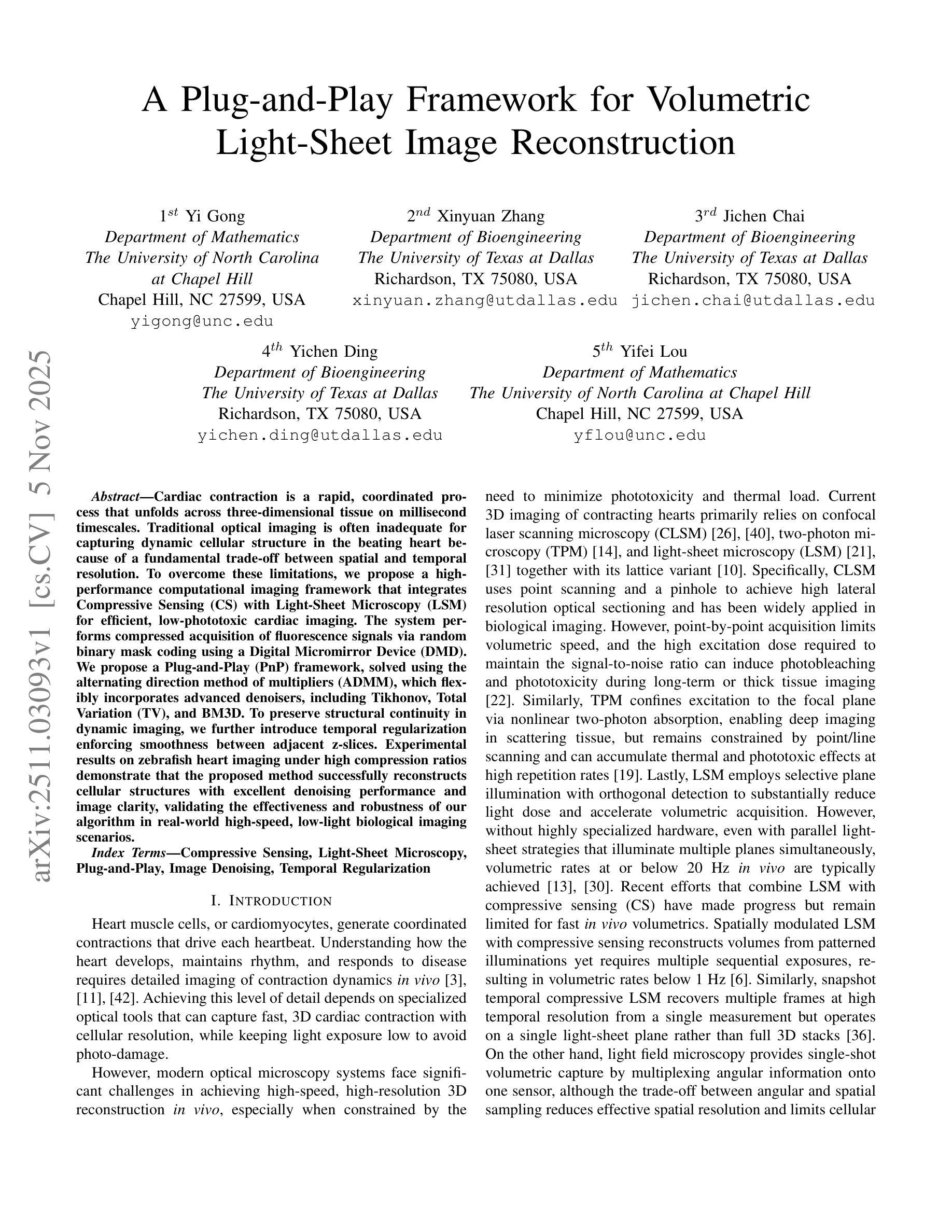 A Plug-and-Play Framework for Volumetric Light-Sheet Image Reconstruction

$1^{st}$ Yi Gong
Department of Mathematics
The University of North Carolina at Chapel Hill
Chapel Hill, NC 27599, USA
yigong@unc.edu

$2^{nd}$ Xinyuan Zhang
Department of Bioengineering
The University of Texas at Dallas
Richardson, TX 75080, USA
xinyuan.zhang@utdallas.edu

$3^{rd}$ Jichen Chai
Department of Bioengineering
The University of Texas at Dallas
Richardson, TX 75080, USA
jichen.chai@utdallas.edu

$4^{th}$ Yichen Ding
Department of Bioengineering
The University of Texas at Dallas
Richardson, TX 75080, USA
yichen.ding@utdallas.edu

$5^{th}$ Yifei Lou
Department of Mathematics
The University of North Carolina at Chapel Hill
Chapel Hill, NC 27599, USA
yflou@unc.edu

arXiv:2511.03093v1 [cs.CV] 5 Nov 2025

Abstract—Cardiac contraction is a rapid, coordinated process that unfolds across three-dimensional tissue on millisecond timescales. Traditional optical imaging is often inadequate for capturing dynamic cellular structure in the beating heart because of a fundamental trade-off between spatial and temporal resolution. To overcome these limitations, we propose a high-performance computational imaging framework that integrates Compressive Sensing (CS) with Light-Sheet Microscopy (LSM) for efficient, low-phototoxic cardiac imaging. The system performs compressed acquisition of fluorescence signals via random binary mask coding using a Digital Micromirror Device (DMD). We propose a Plug-and-Play (PnP) framework, solved using the alternating direction method of multipliers (ADMM), which flexibly incorporates advanced denoisers, including Tikhonov, Total Variation (TV), and BM3D. To preserve structural continuity in dynamic imaging, we further introduce temporal regularization enforcing smoothness between adjacent z-slices. Experimental results on zebrafish heart imaging under high compression ratios demonstrate that the proposed method successfully reconstructs cellular structures with excellent denoising performance and image clarity, validating the effectiveness and robustness of our algorithm in real-world high-speed, low-light biological imaging scenarios.

Index Terms—Compressive Sensing, Light-Sheet Microscopy, Plug-and-Play, Image Denoising, Temporal Regularization

I. INTRODUCTION

Heart muscle cells, or cardiomyocytes, generate coordinated contractions that drive each heartbeat. Understanding how the heart develops, maintains rhythm, and responds to disease requires detailed imaging of contraction dynamics in vivo [3], [11], [42]. Achieving this level of detail depends on specialized optical tools that can capture fast, 3D cardiac contraction with cellular resolution, while keeping light exposure low to avoid photo-damage.

However, modern optical microscopy systems face significant challenges in achieving high-speed, high-resolution 3D reconstruction in vivo, especially when constrained by the need to minimize phototoxicity and thermal load. Current 3D imaging of contracting hearts primarily relies on confocal laser scanning microscopy (CLSM) [26], [40], two-photon microscopy (TPM) [14], and light-sheet microscopy (LSM) [21], [31] together with its lattice variant [10]. Specifically, CLSM uses point scanning and a pinhole to achieve high lateral resolution optical sectioning and has been widely applied in biological imaging. However, point-by-point acquisition limits volumetric speed, and the high excitation dose required to maintain the signal-to-noise ratio can induce photobleaching and phototoxicity during long-term or thick tissue imaging [22]. Similarly, TPM confines excitation to the focal plane via nonlinear two-photon absorption, enabling deep imaging in scattering tissue, but remains constrained by point/line scanning and can accumulate thermal and phototoxic effects at high repetition rates [19]. Lastly, LSM employs selective plane illumination with orthogonal detection to substantially reduce light dose and accelerate volumetric acquisition. However, without highly specialized hardware, even with parallel light-sheet strategies that illuminate multiple planes simultaneously, volumetric rates at or below 20 Hz in vivo are typically achieved [13], [30]. Recent efforts that combine LSM with compressive sensing (CS) have made progress but remain limited for fast in vivo volumetrics. Spatially modulated LSM with compressive sensing reconstructs volumes from patterned illuminations yet requires multiple sequential exposures, resulting in volumetric rates below 1 Hz [6]. Similarly, snapshot temporal compressive LSM recovers multiple frames at high temporal resolution from a single measurement but operates on a single light-sheet plane rather than full 3D stacks [36]. On the other hand, light field microscopy provides single-shot volumetric capture by multiplexing angular information onto one sensor, although the trade-off between angular and spatial sampling reduces effective spatial resolution and limits cellular